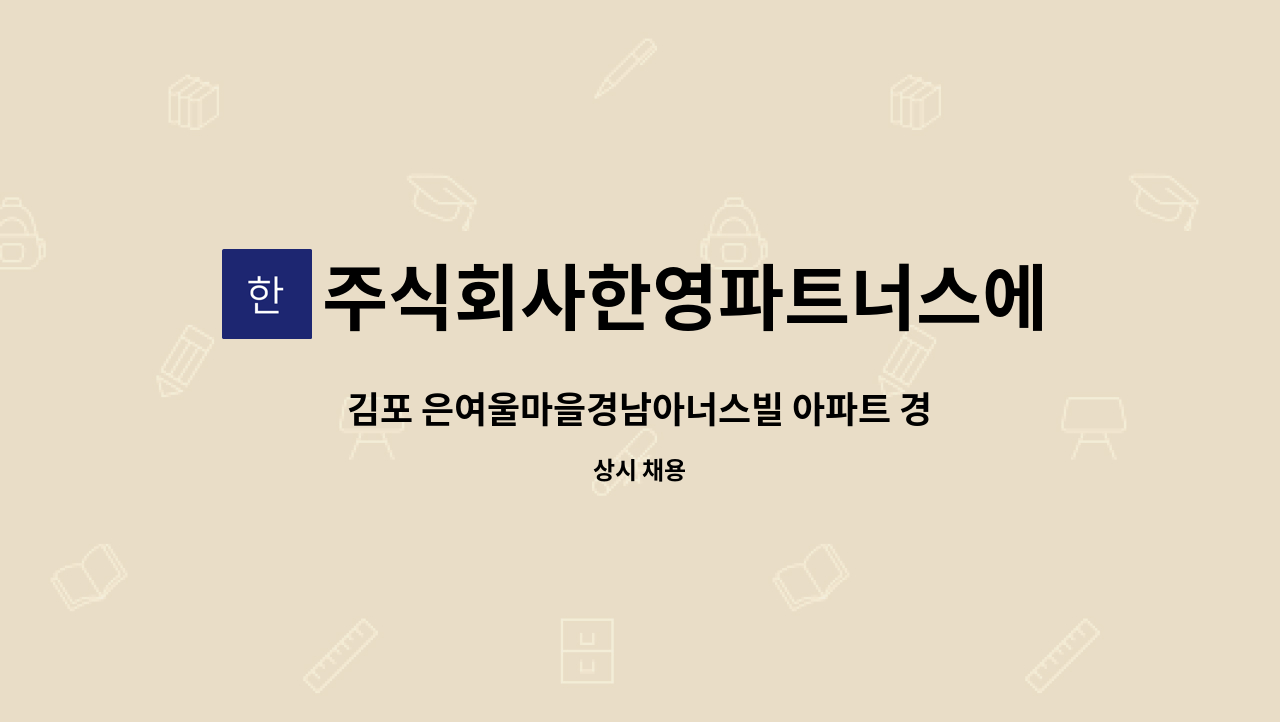 한

주식회사한영파트너스에

김포 은여울마을경남아너스빌 아파트 경

상시 채용